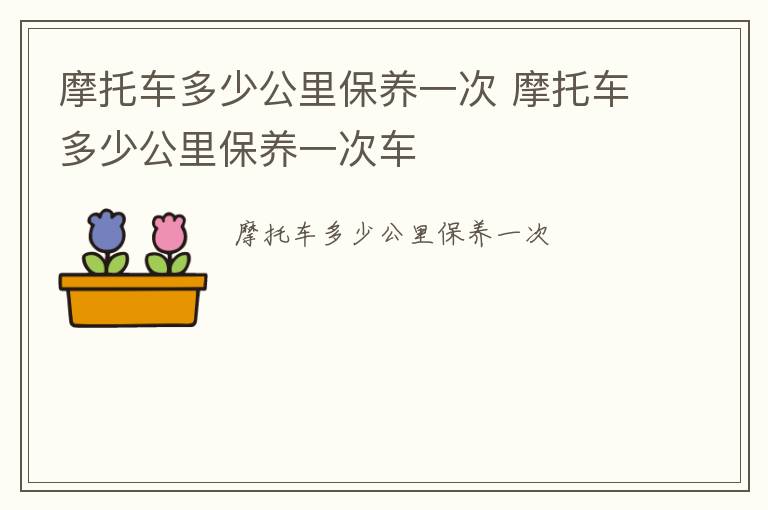 摩托车多少公里保养一次 摩托车多少公里保养一次车

摩托车多少公里保养一次